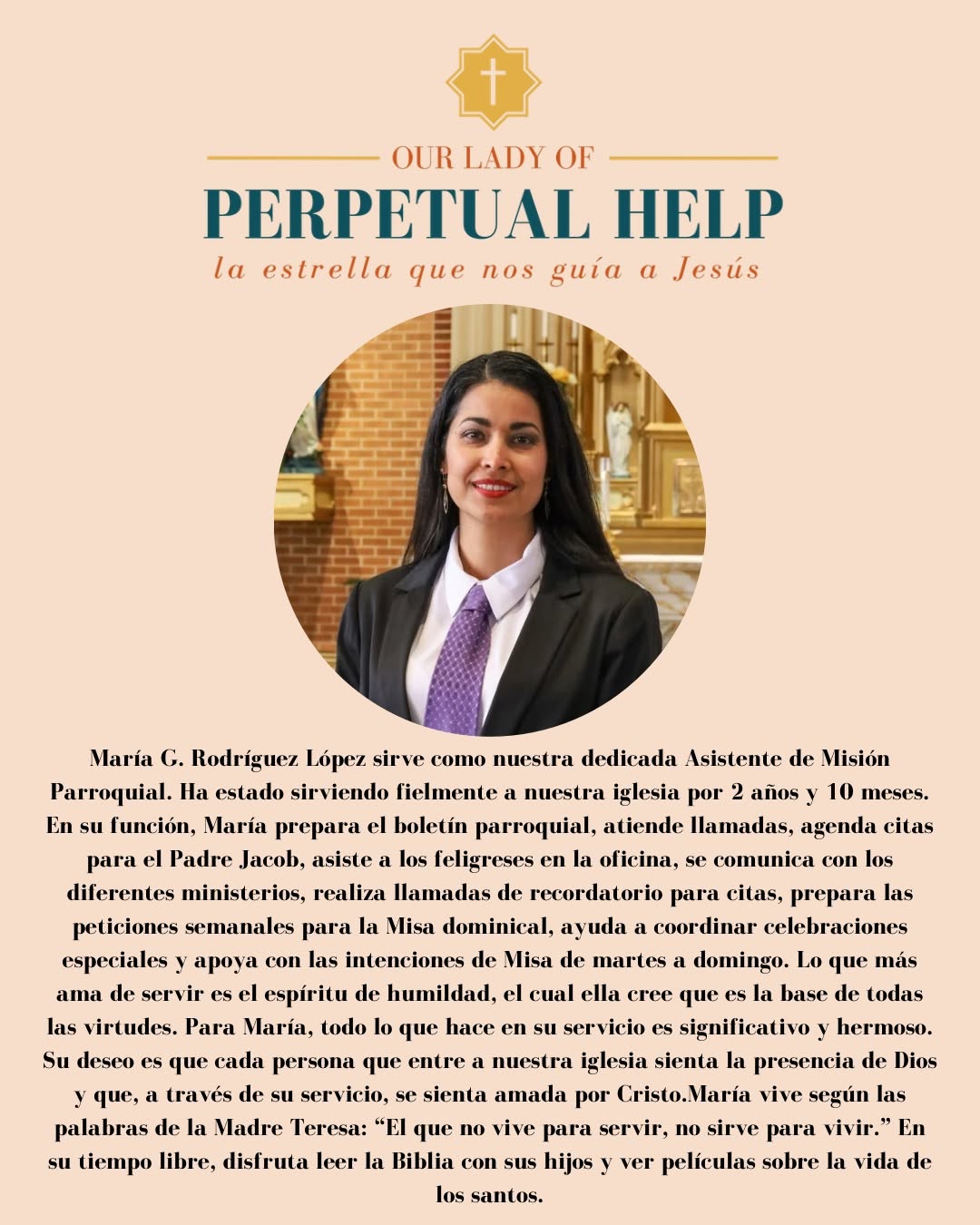 OUR LADY OF

PERPETUAL HELP

la estrella que nos guía a Jesús

María G. Rodríguez López sirve como nuestra dedicada Asistente de Misión Parroquial. Ha estado sirviendo fielmente a nuestra iglesia por 2 años y 10 meses. En su función, María prepara el boletín parroquial, atiende llamadas, agenda citas para el Padre Jacob, asiste a los feligreses en la oficina, se comunica con los diferentes ministerios, realiza llamadas de recordatorio para citas, prepara las peticiones semanales para la Misa dominical, ayuda a coordinar celebraciones especiales y apoya con las intenciones de Misa de martes a domingo. Lo que más ama de servir es el espíritu de humildad, el cual ella cree que es la base de todas las virtudes. Para María, todo lo que hace en su servicio es significativo y hermoso. Su deseo es que cada persona que entre a nuestra iglesia sienta la presencia de Dios y que, a través de su servicio, se sienta amada por Cristo.María vive según las palabras de la Madre Teresa: "El que no vive para servir, no sirve para vivir." En su tiempo libre, disfruta leer la Biblia con sus hijos y ver películas sobre la vida de los santos.